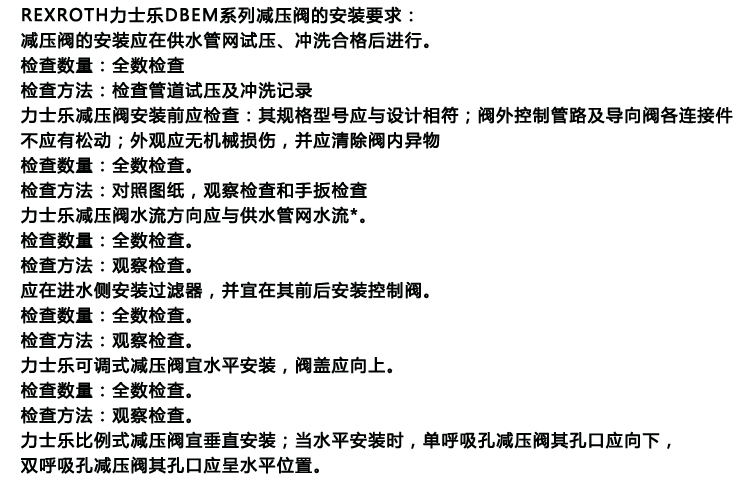 REXROTH力士乐DBEM系列减压阀的安装要求：
减压阀的安装应在供水管网试压、冲洗合格后进行。
检查数量：全数检查
检查方法：检查管道试压及冲洗记录
力士乐减压阀安装前应检查：其规格型号应与设计相符；阀外控制管路及导向阀各连接件不应有松动；外观应无机械损伤，并应清除阀内异物
检查数量：全数检查。
检查方法：对照图纸，观察检查和手扳检查
力士乐减压阀水流方向应与供水管网水流*。
检查数量：全数检查。
检查方法：观察检查。
应在进水侧安装过滤器，并宜在其前后安装控制阀。
检查数量：全数检查。
检查方法：观察检查。
力士乐可调式减压阀宜水平安装，阀盖应向上。
检查数量：全数检查。
检查方法：观察检查。
力士乐比例式减压阀宜垂直安装；当水平安装时，单呼吸孔减压阀其孔口应向下，双呼吸孔减压阀其孔口应呈水平位置。